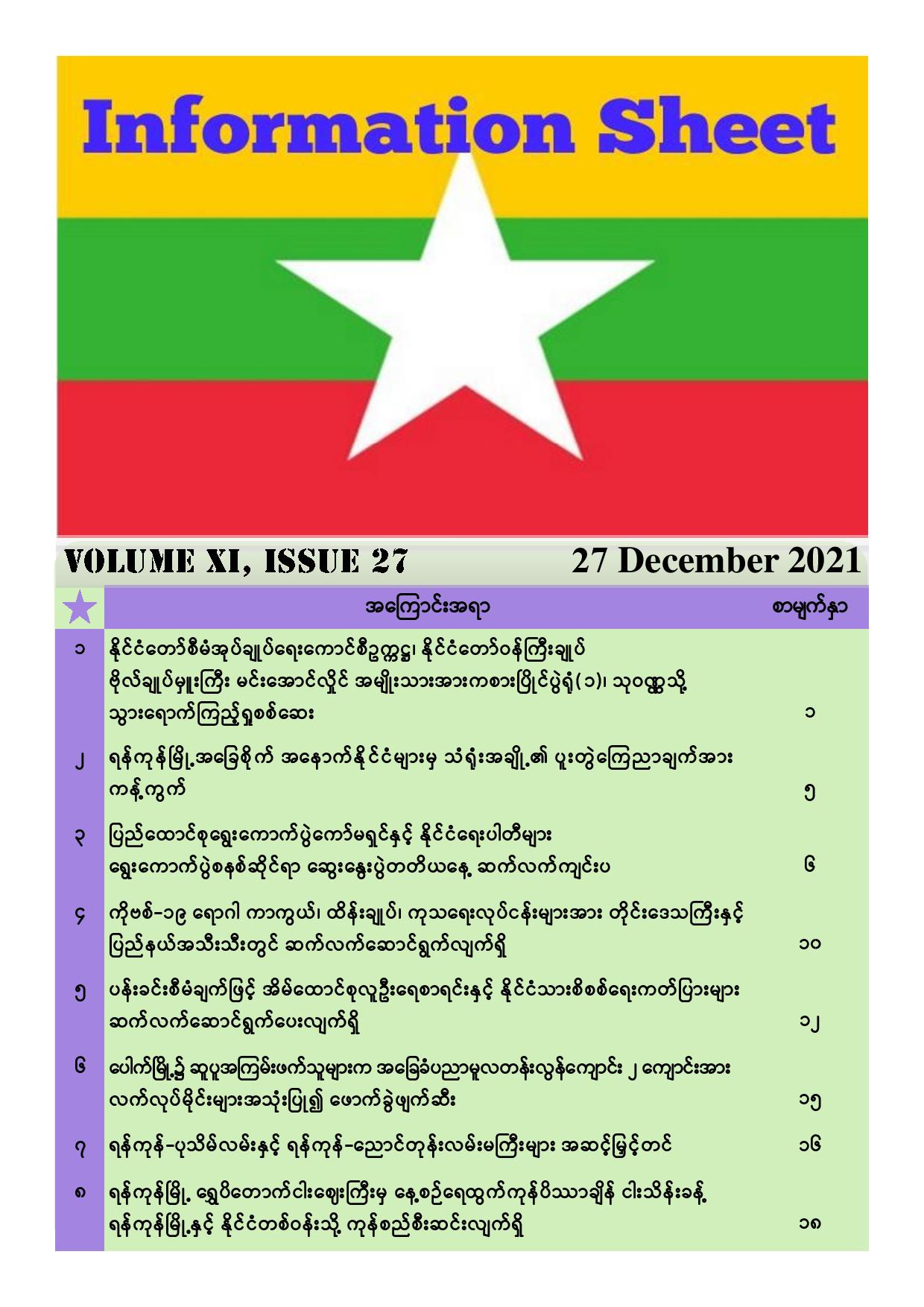 Information Sheet

VOLUME XI, ISSUE 27

27 December 2021

| | အကြောင်းအရာ | စာမျက်နှာ |
|---|---|---|
| ၁ | နိုင်ငံတော်စီမံအုပ်ချုပ်ရေးကောင်စီဥက္ကဋ္ဌ၊ နိုင်ငံတော်ဝန်ကြီးချုပ် ဗိုလ်ချုပ်မှူးကြီး မင်းအောင်လှိုင် အမျိုးသားအားကစားပြိုင်ပွဲရုံ(၁)၊ သုဝဏ္ဏသို့ သွားရောက်ကြည့်ရှုစစ်ဆေး | ၁ |
| ၂ | ရန်ကုန်မြို့အခြေစိုက် အနောက်နိုင်ငံများမှ သံရုံးအချို့၏ ပူးတွဲကြေညာချက်အား ကန့်ကွက် | ၅ |
| ၃ | ပြည်ထောင်စုရွေးကောက်ပွဲကော်မရှင်နှင့် နိုင်ငံရေးပါတီများ ရွေးကောက်ပွဲစနစ်ဆိုင်ရာ ဆွေးနွေးပွဲတတိယနေ့ ဆက်လက်ကျင်းပ | ၆ |
| ၄ | ကိုဗစ်-၁၉ ရောဂါ ကာကွယ်၊ ထိန်းချုပ်၊ ကုသရေးလုပ်ငန်းများအား တိုင်းဒေသကြီးနှင့် ပြည်နယ်အသီးသီးတွင် ဆက်လက်ဆောင်ရွက်လျက်ရှိ | ၁၀ |
| ၅ | ပန်းခင်းစီမံချက်ဖြင့် အိမ်ထောင်စုလူဦးရေစာရင်းနှင့် နိုင်ငံသားစိစစ်ရေးကတ်ပြားများ ဆက်လက်ဆောင်ရွက်ပေးလျက်ရှိ | ၁၂ |
| ၆ | ပေါက်မြို့၌ ဆူပူအကြမ်းဖက်သူများက အခြေခံပညာမူလတန်းလွန်ကျောင်း ၂ ကျောင်းအား လက်လုပ်မိုင်းများအသုံးပြု၍ ဖောက်ခွဲဖျက်ဆီး | ၁၅ |
| ၇ | ရန်ကုန်-ပုသိမ်လမ်းနှင့် ရန်ကုန်-ညောင်တုန်းလမ်းမကြီးများ အဆင့်မြှင့်တင် | ၁၆ |
| ၈ | ရန်ကုန်မြို့ ရွှေပိတောက်ငါးဈေးကြီးမှ နေ့စဉ်ရေထွက်ကုန်ပိဿာချိန် ငါးသိန်းခန့် ရန်ကုန်မြို့နှင့် နိုင်ငံတစ်ဝန်းသို့ ကုန်စည်စီးဆင်းလျက်ရှိ | ၁၈ |